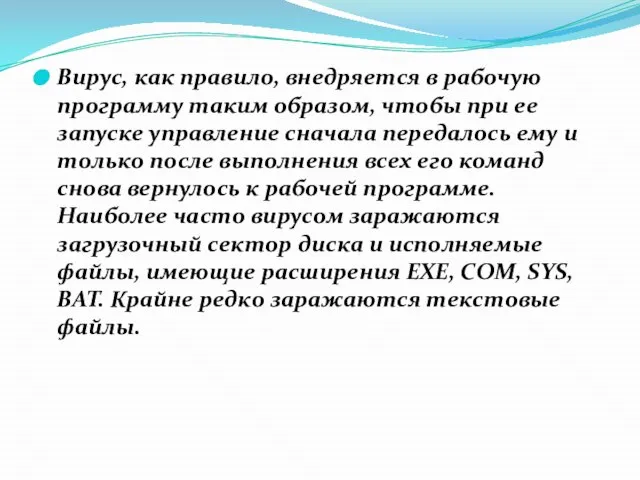 Вирус, как правило, внедряется в рабочую программу таким образом, чтобы при ее запуске управление сначала передалось ему и только после выполнения всех его команд снова вернулось к рабочей программе. Наиболее часто вирусом заражаются загрузочный сектор диска и исполняемые файлы, имеющие расширения EXE, COM, SYS, BAT. Крайне редко заражаются текстовые файлы.